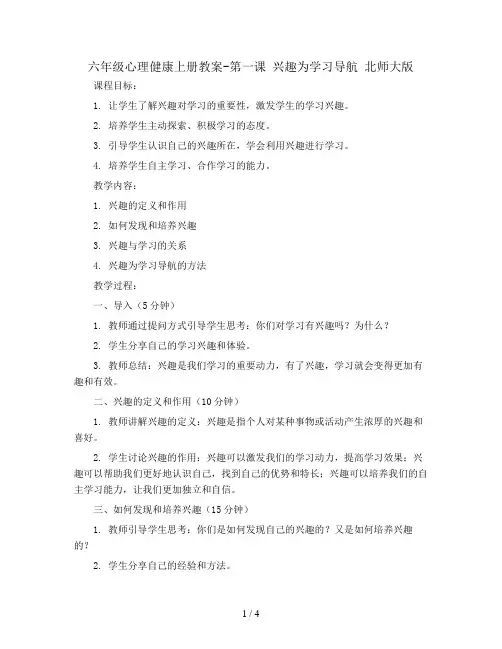 六年级心理健康上册教案-第一课 兴趣为学习导航 北师大版

课程目标：

1. 让学生了解兴趣对学习的重要性，激发学生的学习兴趣。

2. 培养学生主动探索、积极学习的态度。

3. 引导学生认识自己的兴趣所在，学会利用兴趣进行学习。

4. 培养学生自主学习、合作学习的能力。

教学内容：

1. 兴趣的定义和作用

2. 如何发现和培养兴趣

3. 兴趣与学习的关系

4. 兴趣为学习导航的方法

教学过程：

一、导入（5分钟）

1. 教师通过提问方式引导学生思考：你们对学习有兴趣吗？为什么？

2. 学生分享自己的学习兴趣和体验。

3. 教师总结：兴趣是我们学习的重要动力，有了兴趣，学习就会变得更加有趣和有效。

二、兴趣的定义和作用（10分钟）

1. 教师讲解兴趣的定义：兴趣是指个人对某种事物或活动产生浓厚的兴趣和喜好。

2. 学生讨论兴趣的作用：兴趣可以激发我们的学习动力，提高学习效果；兴趣可以帮助我们更好地认识自己，找到自己的优势和特长；兴趣可以培养我们的自主学习能力，让我们更加独立和自信。

三、如何发现和培养兴趣（15分钟）

1. 教师引导学生思考：你们是如何发现自己的兴趣的？又是如何培养兴趣的？

2. 学生分享自己的经验和方法。

1 / 4